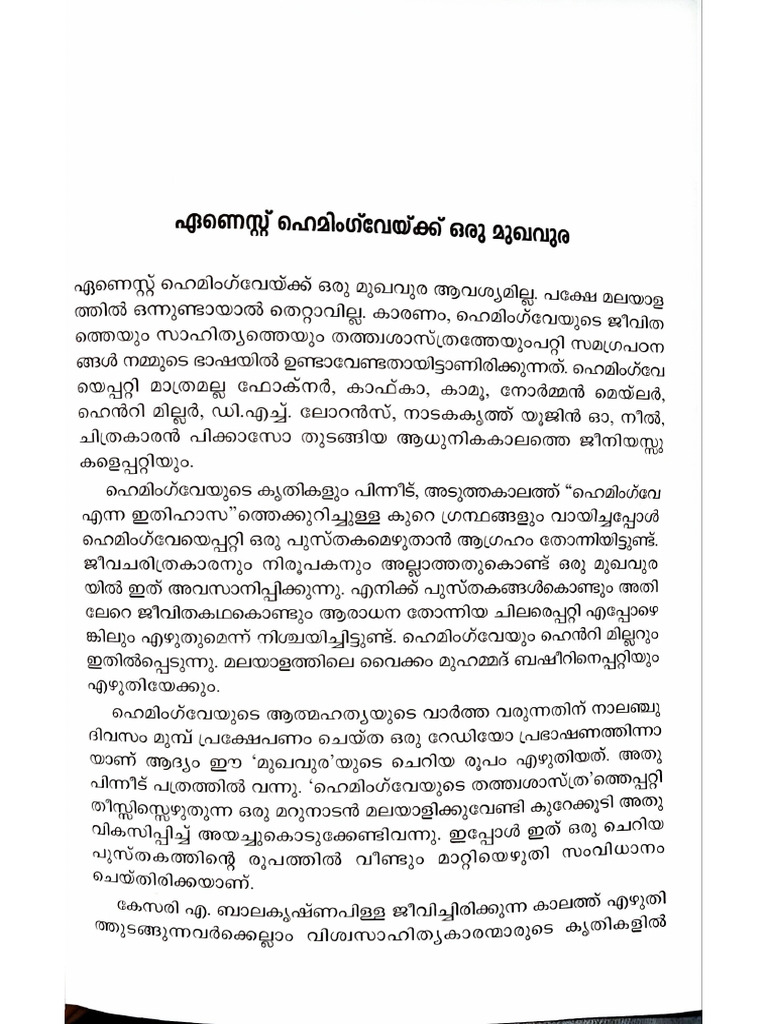 ഏണെസ്റ്റ് ഹെമിംഗ്‌വേയ്ക്ക് ഒരു മുഖവുര

ഏണെസ്റ്റ് ഹെമിംഗ്‌വേയ്ക്ക് ഒരു മുഖവുര ആവശ്യമില്ല. പക്ഷേ മലയാളത്തിൽ ഒന്നുണ്ടായാൽ തെറ്റാവില്ല. കാരണം, ഹെമിംഗ്‌വേയുടെ ജീവിതത്തെയും സാഹിത്യത്തെയും തത്ത്വശാസ്ത്രത്തേയുംപറ്റി സമഗ്രപഠനങ്ങൾ നമ്മുടെ ഭാഷയിൽ ഉണ്ടാവേണ്ടതായിട്ടാണിരിക്കുന്നത്. ഹെമിംഗ്‌വേയെപ്പറ്റി മാത്രമല്ല ഫോക്നർ, കാഫ്കാ, കാമൂ, നോർമ്മൻ മെയ്‌ലർ, ഹെൻറി മില്ലർ, ഡി.എച്ച്. ലോറൻസ്, നാടകകൃത്ത് യൂജിൻ ഓ, നീൽ, ചിത്രകാരൻ പിക്കാസോ തുടങ്ങിയ ആധുനികകാലത്തെ ജീനിയസ്സുകളെപ്പറ്റിയും.

ഹെമിംഗ്‌വേയുടെ കൃതികളും പിന്നീട്, അടുത്തകാലത്ത് "ഹെമിംഗ്‌വേ എന്ന ഇതിഹാസ"ത്തെക്കുറിച്ചുള്ള കുറെ ഗ്രന്ഥങ്ങളും വായിച്ചപ്പോൾ ഹെമിംഗ്‌വേയെപ്പറ്റി ഒരു പുസ്തകമെഴുതാൻ ആഗ്രഹം തോന്നിയിട്ടുണ്ട്. ജീവചരിത്രകാരനും നിരൂപകനും അല്ലാത്തതുകൊണ്ട് ഒരു മുഖവുരയിൽ ഇത് അവസാനിപ്പിക്കുന്നു. എനിക്ക് പുസ്തകങ്ങൾകൊണ്ടും അതിലേറെ ജീവിതകഥകൊണ്ടും ആരാധന തോന്നിയ ചിലരെപ്പറ്റി എപ്പോഴെങ്കിലും എഴുതുമെന്ന് നിശ്ചയിച്ചിട്ടുണ്ട്. ഹെമിംഗ്‌വേയും ഹെൻറി മില്ലറും ഇതിൽപ്പെടുന്നു. മലയാളത്തിലെ വൈക്കം മുഹമ്മദ് ബഷീറിനെപ്പറ്റിയും എഴുതിയേക്കും.

ഹെമിംഗ്‌വേയുടെ ആത്മഹത്യയുടെ വാർത്ത വരുന്നതിന് നാലഞ്ചു ദിവസം മുമ്പ് പ്രക്ഷേപണം ചെയ്ത ഒരു റേഡിയോ പ്രഭാഷണത്തിനായാണ് ആദ്യം ഈ 'മുഖവുര'യുടെ ചെറിയ രൂപം എഴുതിയത്. അതു പിന്നീട് പത്രത്തിൽ വന്നു. 'ഹെമിംഗ്‌വേയുടെ തത്ത്വശാസ്ത്ര'ത്തെപ്പറ്റി തീസ്സിസ്സെഴുതുന്ന ഒരു മറുനാടൻ മലയാളിക്കുവേണ്ടി കുറേക്കൂടി അതു വികസിപ്പിച്ച് അയച്ചുകൊടുക്കേണ്ടിവന്നു. ഇപ്പോൾ ഇത് ഒരു ചെറിയ പുസ്തകത്തിന്റെ രൂപത്തിൽ വീണ്ടും മാറ്റിയെഴുതി സംവിധാനം ചെയ്തിരിക്കയാണ്.

കേസരി എ. ബാലകൃഷ്ണപിള്ള ജീവിച്ചിരിക്കുന്ന കാലത്ത് എഴുതിത്തുടങ്ങുന്നവർക്കെല്ലാം വിശ്വസാഹിത്യകാരന്മാരുടെ കൃതികളിൽ